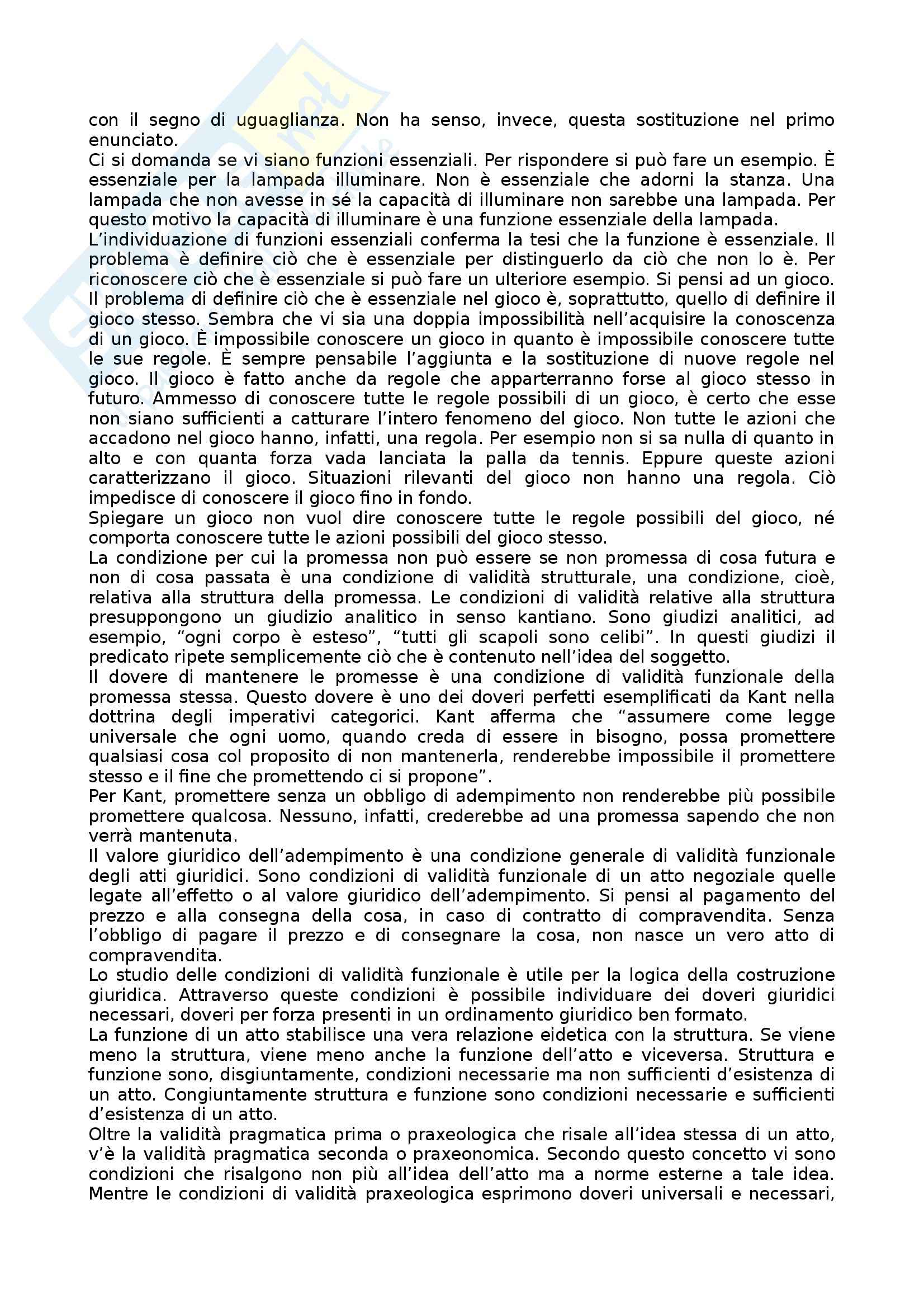 con il segno di uguaglianza. Non ha senso, invece, questa sostituzione nel primo enunciato.
Ci si domanda se vi siano funzioni essenziali. Per rispondere si può fare un esempio. È essenziale per la lampada illuminare. Non è essenziale che adorni la stanza. Una lampada che non avesse in sé la capacità di illuminare non sarebbe una lampada. Per questo motivo la capacità di illuminare è una funzione essenziale della lampada.
L'individuazione di funzioni essenziali conferma la tesi che la funzione è essenziale. Il problema è definire ciò che è essenziale per distinguerlo da ciò che non lo è. Per riconoscere ciò che è essenziale si può fare un ulteriore esempio. Si pensi ad un gioco. Il problema di definire ciò che è essenziale nel gioco è, soprattutto, quello di definire il gioco stesso. Sembra che vi sia una doppia impossibilità nell'acquisire la conoscenza di un gioco. È impossibile conoscere un gioco in quanto è impossibile conoscere tutte le sue regole. È sempre pensabile l'aggiunta e la sostituzione di nuove regole nel gioco. Il gioco è fatto anche da regole che apparterranno forse al gioco stesso in futuro. Ammesso di conoscere tutte le regole possibili di un gioco, è certo che esse non siano sufficienti a catturare l'intero fenomeno del gioco. Non tutte le azioni che accadono nel gioco hanno, infatti, una regola. Per esempio non si sa nulla di quanto in alto e con quanta forza vada lanciata la palla da tennis. Eppure queste azioni caratterizzano il gioco. Situazioni rilevanti del gioco non hanno una regola. Ciò impedisce di conoscere il gioco fino in fondo.
Spiegare un gioco non vuol dire conoscere tutte le regole possibili del gioco, né comporta conoscere tutte le azioni possibili del gioco stesso.
La condizione per cui la promessa non può essere se non promessa di cosa futura e non di cosa passata è una condizione di validità strutturale, una condizione, cioè, relativa alla struttura della promessa. Le condizioni di validità relative alla struttura presuppongono un giudizio analitico in senso kantiano. Sono giudizi analitici, ad esempio, "ogni corpo è esteso", "tutti gli scapoli sono celibi". In questi giudizi il predicato ripete semplicemente ciò che è contenuto nell'idea del soggetto.
Il dovere di mantenere le promesse è una condizione di validità funzionale della promessa stessa. Questo dovere è uno dei doveri perfetti esemplificati da Kant nella dottrina degli imperativi categorici. Kant afferma che "assumere come legge universale che ogni uomo, quando creda di essere in bisogno, possa promettere qualsiasi cosa col proposito di non mantenerla, renderebbe impossibile il promettere stesso e il fine che promettendo ci si propone".
Per Kant, promettere senza un obbligo di adempimento non renderebbe più possibile promettere qualcosa. Nessuno, infatti, crederebbe ad una promessa sapendo che non verrà mantenuta.
Il valore giuridico dell'adempimento è una condizione generale di validità funzionale degli atti giuridici. Sono condizioni di validità funzionale di un atto negoziale quelle legate all'effetto o al valore giuridico dell'adempimento. Si pensi al pagamento del prezzo e alla consegna della cosa, in caso di contratto di compravendita. Senza l'obbligo di pagare il prezzo e di consegnare la cosa, non nasce un vero atto di compravendita.
Lo studio delle condizioni di validità funzionale è utile per la logica della costruzione giuridica. Attraverso queste condizioni è possibile individuare dei doveri giuridici necessari, doveri per forza presenti in un ordinamento giuridico ben formato.
La funzione di un atto stabilisce una vera relazione eidetica con la struttura. Se viene meno la struttura, viene meno anche la funzione dell'atto e viceversa. Struttura e funzione sono, disgiuntamente, condizioni necessarie ma non sufficienti d'esistenza di un atto. Congiuntamente struttura e funzione sono condizioni necessarie e sufficienti d'esistenza di un atto.
Oltre la validità pragmatica prima o praxeologica che risale all'idea stessa di un atto, v'è la validità pragmatica seconda o praxeonomica. Secondo questo concetto vi sono condizioni che risalgono non più all'idea dell'atto ma a norme esterne a tale idea. Mentre le condizioni di validità praxeologica esprimono doveri universali e necessari,